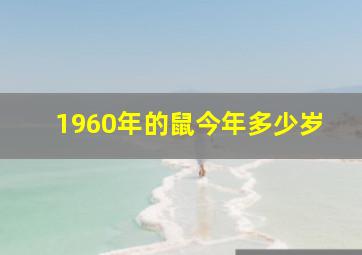 1960年的鼠今年多少岁